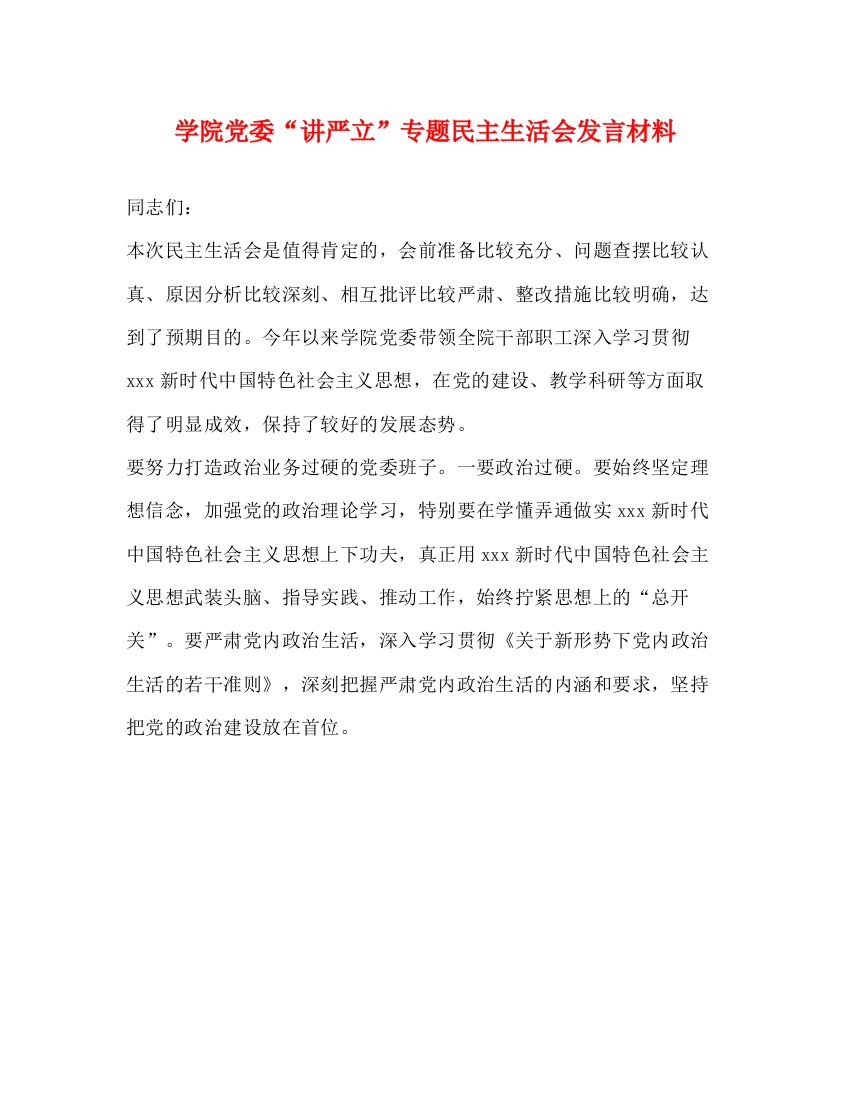 学院党委“讲严立”专题民主生活会发言材料

同志们：

本次民主生活会是值得肯定的，会前准备比较充分、问题查摆比较认真、原因分析比较深刻、相互批评比较严肃、整改措施比较明确，达到了预期目的。今年以来学院党委带领全院干部职工深入学习贯彻xxx新时代中国特色社会主义思想，在党的建设、教学科研等方面取得了明显成效，保持了较好的发展态势。

要努力打造政治业务过硬的党委班子。一要政治过硬。要始终坚定理想信念，加强党的政治理论学习，特别要在学懂弄通做实xxx新时代中国特色社会主义思想上下功夫，真正用xxx新时代中国特色社会主义思想武装头脑、指导实践、推动工作，始终拧紧思想上的“总开关”。要严肃党内政治生活，深入学习贯彻《关于新形势下党内政治生活的若干准则》，深刻把握严肃党内政治生活的内涵和要求，坚持把党的政治建设放在首位。